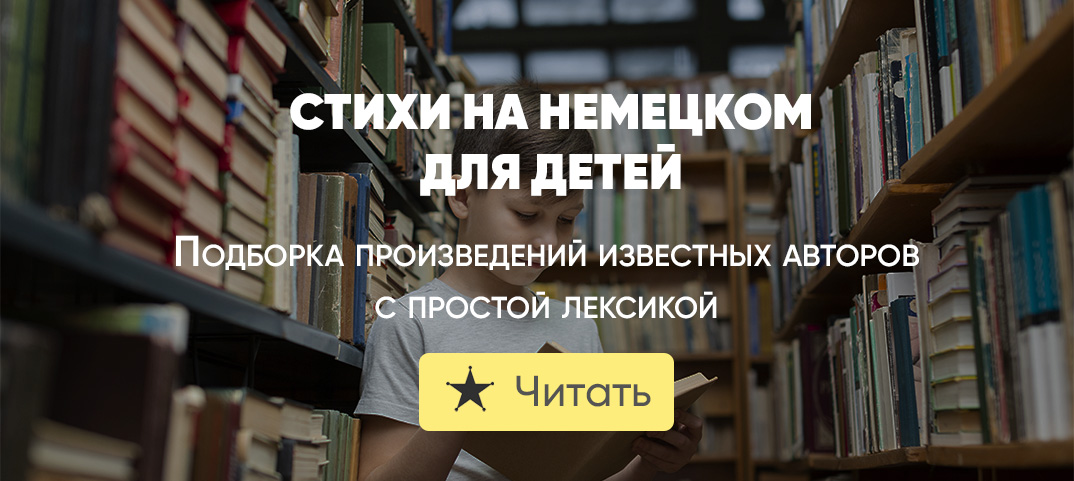 СТИХИ НА НЕМЕЦКОМ ДЛЯ ДЕТЕЙ

Подборка произведений известных авторов с простой лексикой

Читать